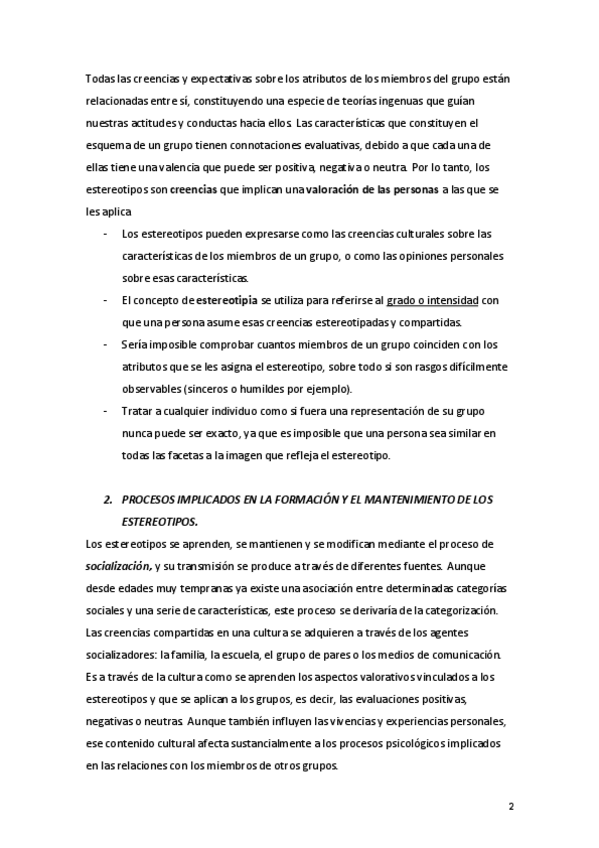 Todas las creencias y expectativas sobre los atributos de los miembros del grupo están relacionadas entre sí, constituyendo una especie de teorías ingenuas que guían nuestras actitudes y conductas hacia ellos. Las características que constituyen el esquema de un grupo tienen connotaciones evaluativas, debido a que cada una de ellas tiene una valencia que puede ser positiva, negativa o neutra. Por lo tanto, los estereotipos son creencias que implican una valoración de las personas a las que se les aplica

- Los estereotipos pueden expresarse como las creencias culturales sobre las características de los miembros de un grupo, o como las opiniones personales sobre esas características.
- El concepto de estereotipia se utiliza para referirse al grado o intensidad con que una persona asume esas creencias estereotipadas y compartidas.
- Sería imposible comprobar cuantos miembros de un grupo coinciden con los atributos que se les asigna el estereotipo, sobre todo si son rasgos difícilmente observables (sinceros o humildes por ejemplo).
- Tratar a cualquier individuo como si fuera una representación de su grupo nunca puede ser exacto, ya que es imposible que una persona sea similar en todas las facetas a la imagen que refleja el estereotipo.

2. PROCESOS IMPLICADOS EN LA FORMACIÓN Y EL MANTENIMIENTO DE LOS ESTEREOTIPOS.

Los estereotipos se aprenden, se mantienen y se modifican mediante el proceso de socialización, y su transmisión se produce a través de diferentes fuentes. Aunque desde edades muy tempranas ya existe una asociación entre determinadas categorías sociales y una serie de características, este proceso se derivaría de la categorización. Las creencias compartidas en una cultura se adquieren a través de los agentes socializadores: la familia, la escuela, el grupo de pares o los medios de comunicación. Es a través de la cultura como se aprenden los aspectos valorativos vinculados a los estereotipos y que se aplican a los grupos, es decir, las evaluaciones positivas, negativas o neutras. Aunque también influyen las vivencias y experiencias personales, ese contenido cultural afecta sustancialmente a los procesos psicológicos implicados en las relaciones con los miembros de otros grupos.

2